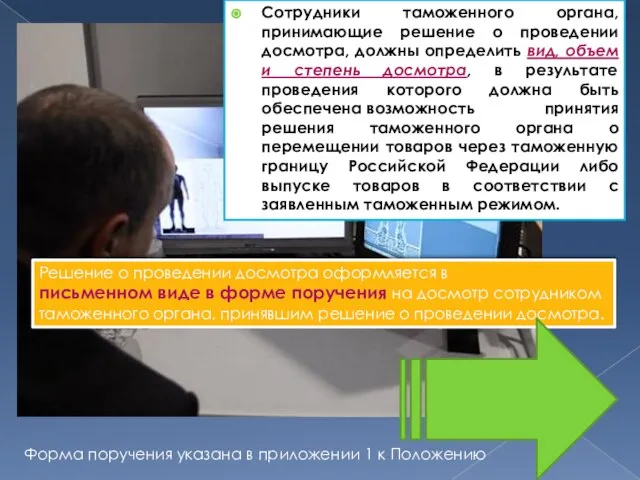 Сотрудники таможенного органа, принимающие решение о проведении досмотра, должны определить вид, объем и степень досмотра, в результате проведения которого должна быть обеспечена возможность принятия решения таможенного органа о перемещении товаров через таможенную границу Российской Федерации либо выпуске товаров в соответствии с заявленным таможенным режимом.

Решение о проведении досмотра оформляется в письменном виде в форме поручения на досмотр сотрудником таможенного органа, принявшим решение о проведении досмотра.

Форма поручения указана в приложении 1 к Положению